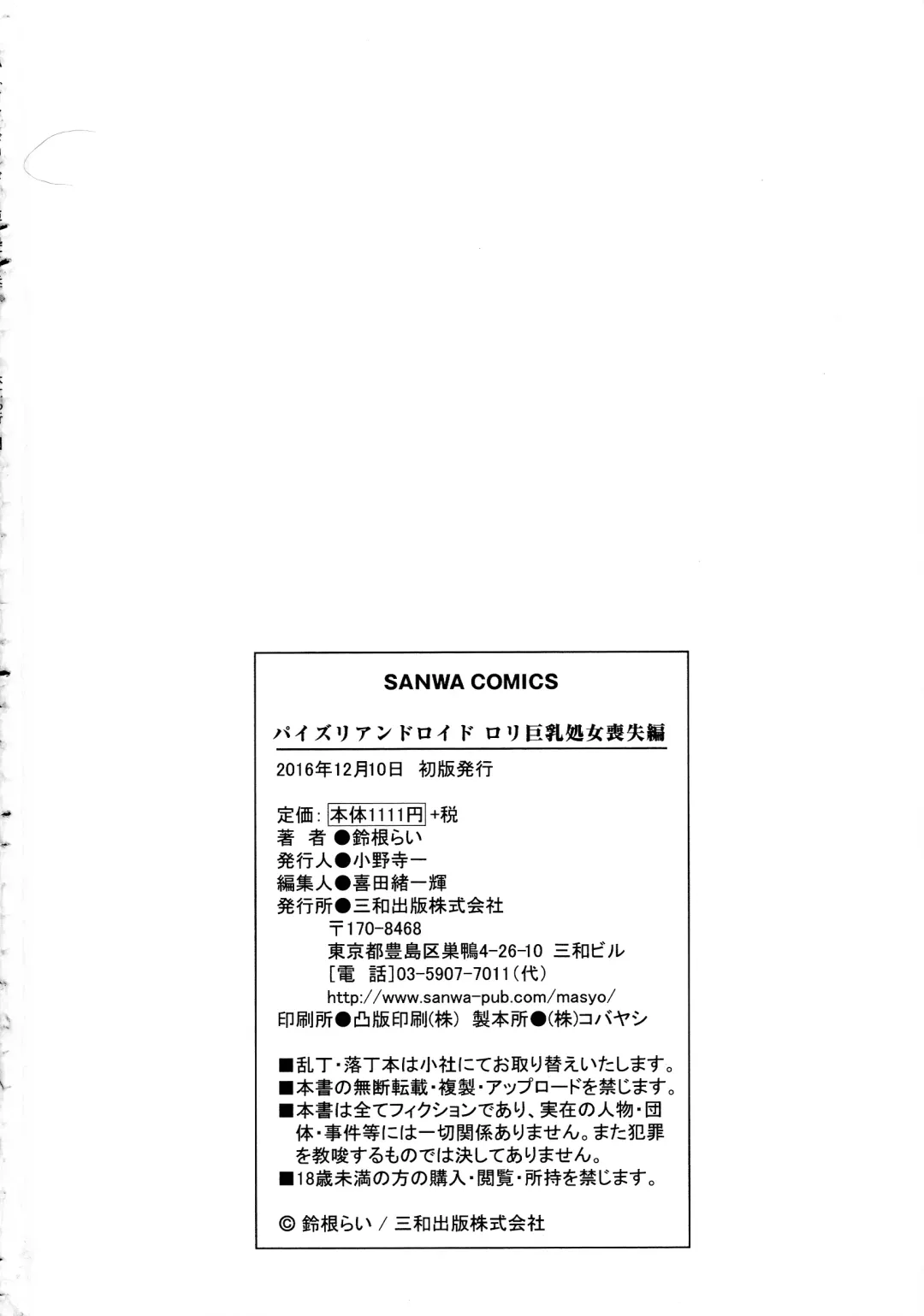 SANWA COMICS

パイズリアンドロイド ロリ巨乳処女喪失編

2016年12月10日　初版発行

定価：本体1111円+税
著　者●鈴根らい
発行人●小野寺一
編集人●喜田緒一輝
発行所●三和出版株式会社
〒170-8468
東京都豊島区巣鴨4-26-10 三和ビル
[電　話]03-5907-7011(代)
http://www.sanwa-pub.com/masyo/
印刷所●凸版印刷(株)　製本所●(株)コバヤシ

■乱丁・落丁本は小社にてお取り替えいたします。
■本書の無断転載・複製・アップロードを禁じます。
■本書は全てフィクションであり、実在の人物・団体・事件等には一切関係ありません。また犯罪を教唆するものでは決してありません。
■18歳未満の方の購入・閲覧・所持を禁じます。

© 鈴根らい / 三和出版株式会社